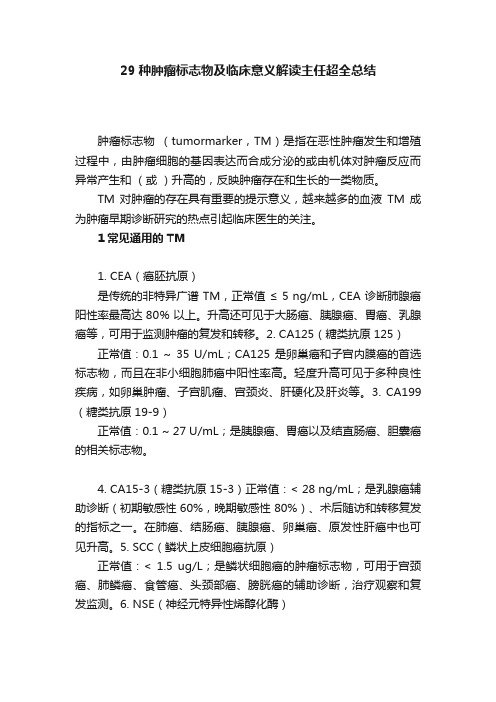 29 种肿瘤标志物及临床意义解读主任超全总结

肿瘤标志物 （tumormarker，TM）是指在恶性肿瘤发生和增殖过程中，由肿瘤细胞的基因表达而合成分泌的或由机体对肿瘤反应而异常产生和 （或 ）升高的，反映肿瘤存在和生长的一类物质。

TM 对肿瘤的存在具有重要的提示意义，越来越多的血液 TM 成为肿瘤早期诊断研究的热点引起临床医生的关注。

1 常见通用的 TM

1. CEA（癌胚抗原）

是传统的非特异广谱 TM，正常值 ≤ 5 ng/mL，CEA 诊断肺腺癌阳性率最高达 80% 以上。升高还可见于大肠癌、胰腺癌、胃癌、乳腺癌等，可用于监测肿瘤的复发和转移。2. CA125（糖类抗原 125）

正常值：0.1 ~ 35 U/mL；CA125 是卵巢癌和子宫内膜癌的首选标志物，而且在非小细胞肺癌中阳性率高。轻度升高可见于多种良性疾病，如卵巢肿瘤、子宫肌瘤、宫颈炎、肝硬化及肝炎等。3. CA199（糖类抗原 19-9）

正常值：0.1 ~ 27 U/mL；是胰腺癌、胃癌以及结直肠癌、胆囊癌的相关标志物。

4. CA15-3（糖类抗原 15-3）正常值：< 28 ng/mL；是乳腺癌辅助诊断（初期敏感性 60%，晚期敏感性 80%）、术后随访和转移复发的指标之一。在肺癌、结肠癌、胰腺癌、卵巢癌、原发性肝癌中也可见升高。5. SCC（鳞状上皮细胞癌抗原）

正常值：< 1.5 ug/L；是鳞状细胞癌的肿瘤标志物，可用于宫颈癌、肺鳞癌、食管癌、头颈部癌、膀胱癌的辅助诊断，治疗观察和复发监测。6. NSE（神经元特异性烯醇化酶）